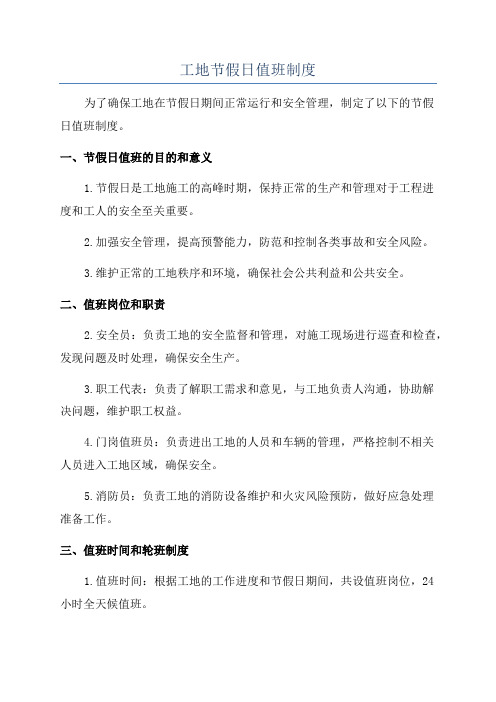 工地节假日值班制度

为了确保工地在节假日期间正常运行和安全管理，制定了以下的节假日值班制度。

一、节假日值班的目的和意义

1.节假日是工地施工的高峰时期，保持正常的生产和管理对于工程进度和工人的安全至关重要。

2.加强安全管理，提高预警能力，防范和控制各类事故和安全风险。

3.维护正常的工地秩序和环境，确保社会公共利益和公共安全。

二、值班岗位和职责

2.安全员：负责工地的安全监督和管理，对施工现场进行巡查和检查，发现问题及时处理，确保安全生产。

3.职工代表：负责了解职工需求和意见，与工地负责人沟通，协助解决问题，维护职工权益。

4.门岗值班员：负责进出工地的人员和车辆的管理，严格控制不相关人员进入工地区域，确保安全。

5.消防员：负责工地的消防设备维护和火灾风险预防，做好应急处理准备工作。

三、值班时间和轮班制度

1.值班时间：根据工地的工作进度和节假日期间，共设值班岗位，24小时全天候值班。